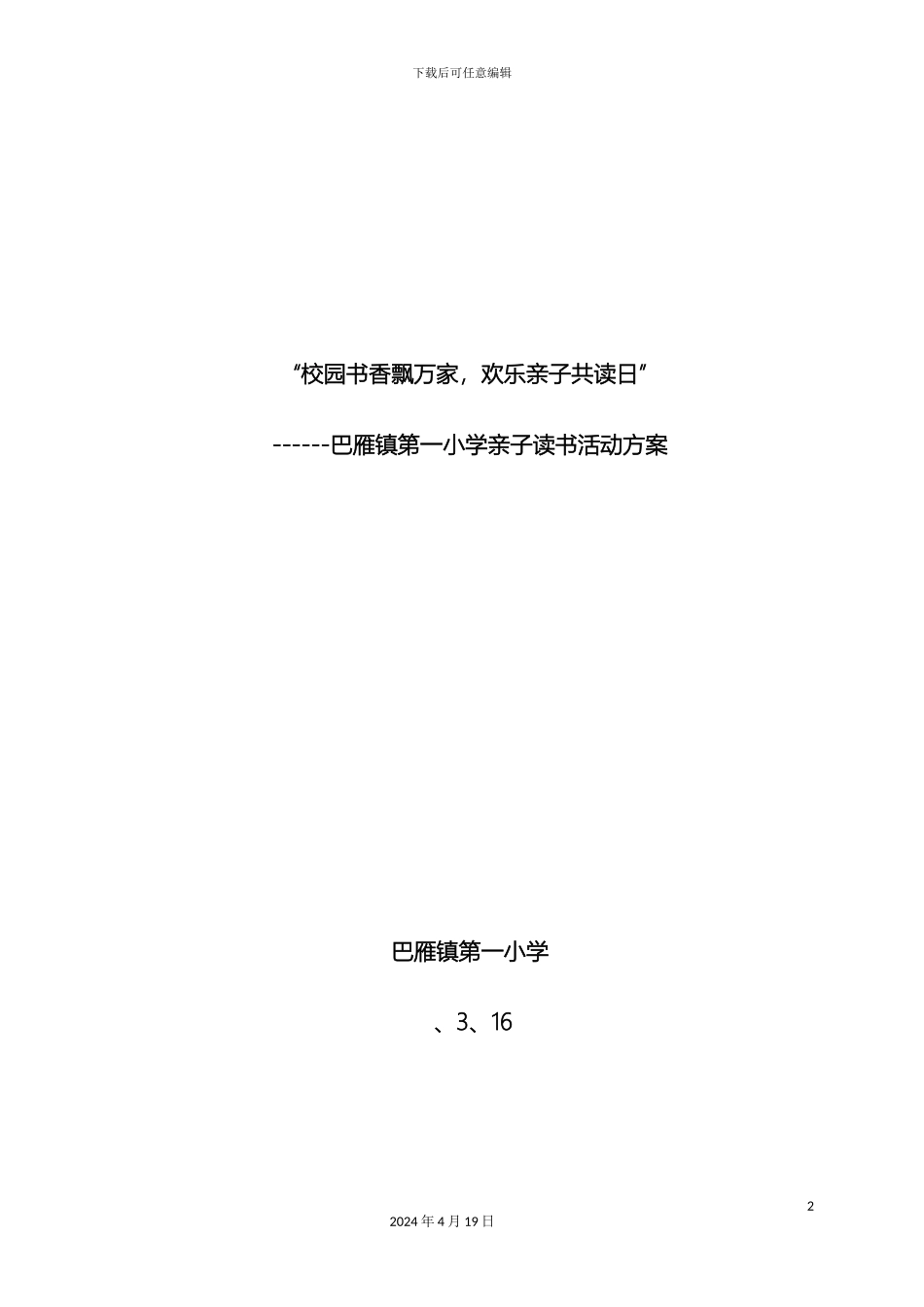 下载后可任意编辑

“校园书香飘万家，欢乐亲子共读日”

------巴雁镇第一小学亲子读书活动方案

巴雁镇第一小学

、3、16

2

2024 年 4 月 19 日